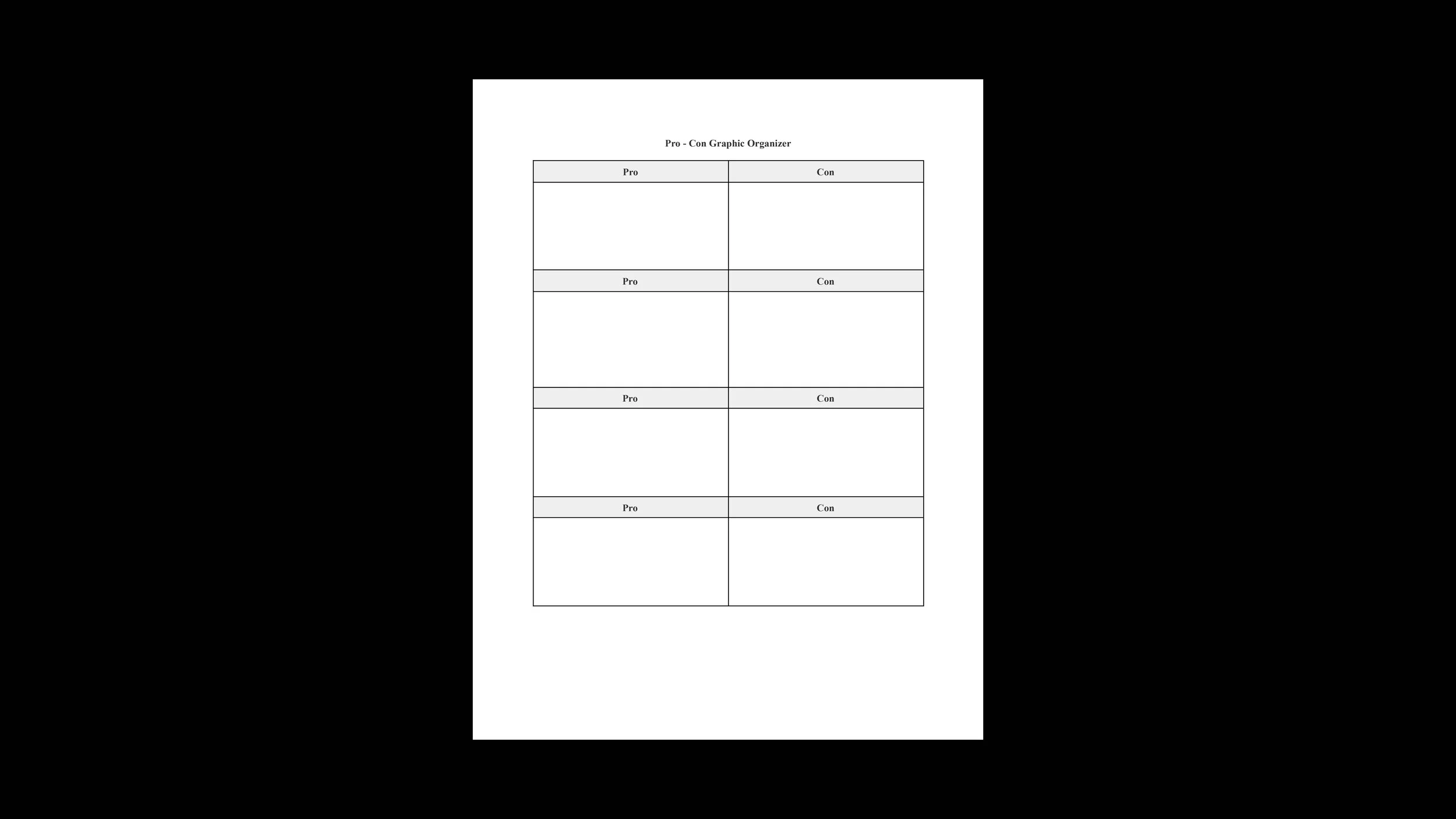 Pro - Con Graphic Organizer

| Pro | Con |
|---|---|
| | |
| Pro | Con |
| | |
| Pro | Con |
| | |
| Pro | Con |
| | |